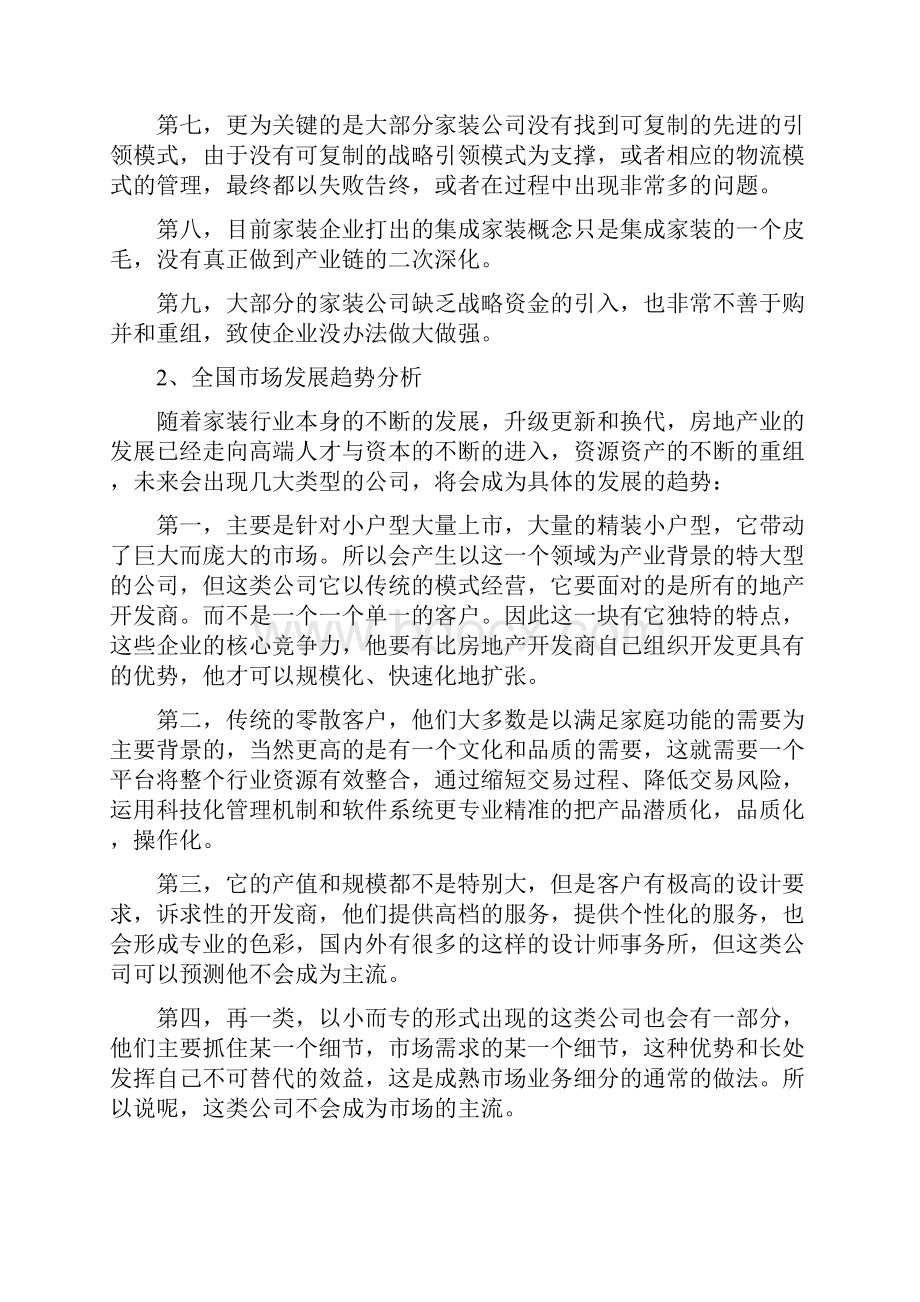 第七，更为关键的是大部分家装公司没有找到可复制的先进的引领模式，由于没有可复制的战略引领模式为支撑，或者相应的物流模式的管理，最终都以失败告终，或者在过程中出现非常多的问题。

第八，目前家装企业打出的集成家装概念只是集成家装的一个皮毛，没有真正做到产业链的二次深化。

第九，大部分的家装公司缺乏战略资金的引入，也非常不善于购并和重组，致使企业没办法做大做强。

2、全国市场发展趋势分析

随着家装行业本身的不断的发展，升级更新和换代，房地产业的发展已经走向高端人才与资本的不断的进入，资源资产的不断的重组，未来会出现几大类型的公司，将会成为具体的发展的趋势：

第一，主要是针对小户型大量上市，大量的精装小户型，它带动了巨大而庞大的市场。所以会产生以这一个领域为产业背景的特大型的公司，但这类公司它以传统的模式经营，它要面对的是所有的地产开发商。而不是一个一个单一的客户。因此这一块有它独特的特点，这些企业的核心竞争力，他要有比房地产开发商自己组织开发更具有的优势，他才可以规模化、快速化地扩张。

第二，传统的零散客户，他们大多数是以满足家庭功能的需要为主要背景的，当然更高的是有一个文化和品质的需要，这就需要一个平台将整个行业资源有效整合，通过缩短交易过程、降低交易风险，运用科技化管理机制和软件系统更专业精准的把产品潜质化，品质化，操作化。

第三，它的产值和规模都不是特别大，但是客户有极高的设计要求，诉求性的开发商，他们提供高档的服务，提供个性化的服务，也会形成专业的色彩，国内外有很多的这样的设计师事务所，但这类公司可以预测他不会成为主流。

第四，再一类，以小而专的形式出现的这类公司也会有一部分，他们主要抓住某一个细节，市场需求的某一个细节，这种优势和长处发挥自己不可替代的效益，这是成熟市场业务细分的通常的做法。所以说呢，这类公司不会成为市场的主流。